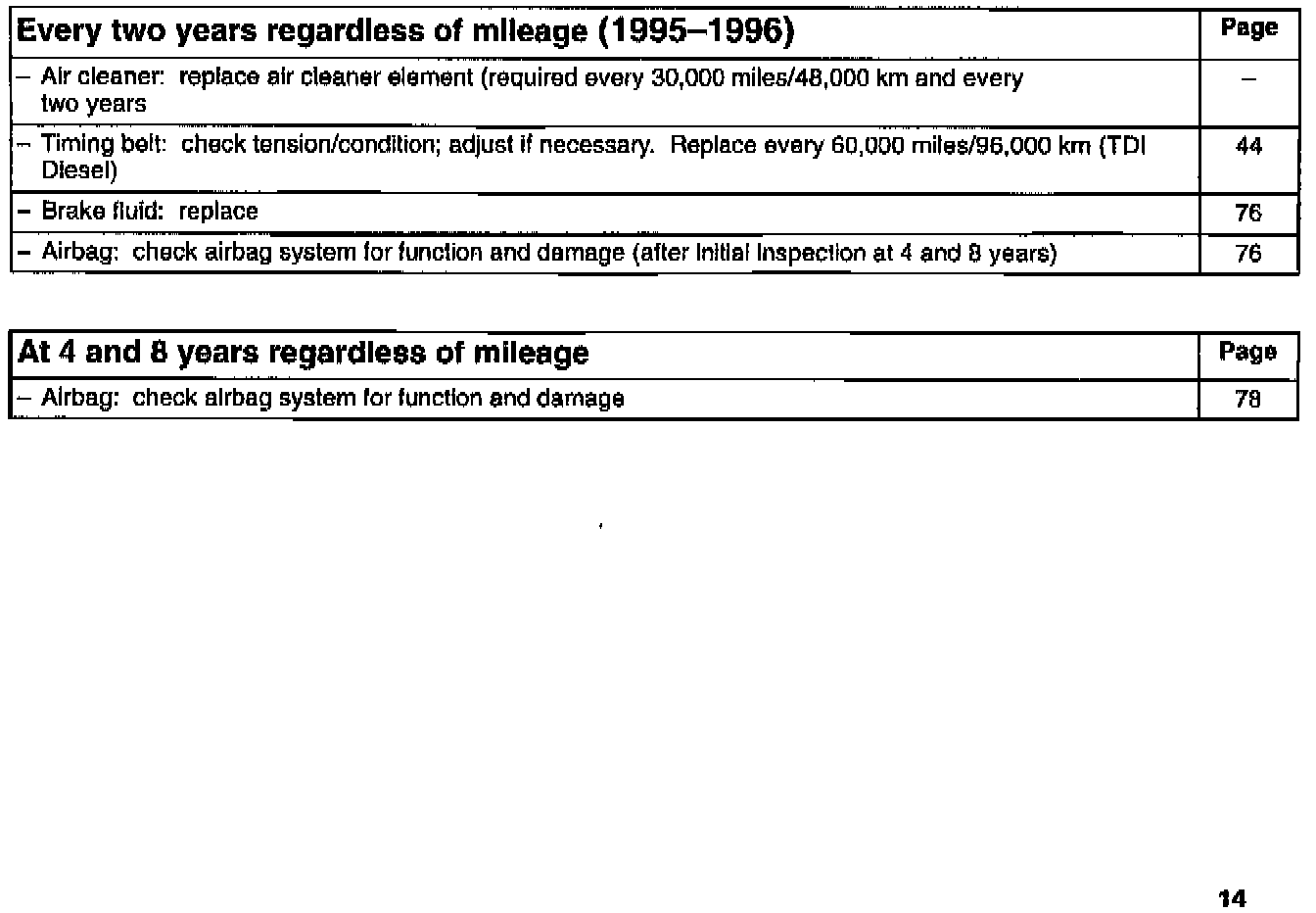 | Every two years regardless of mileage (1995–1996) | Page |
|---|---|
| – Air cleaner: replace air cleaner element (required every 30,000 miles/48,000 km and every two years | – |
| – Timing belt: check tension/condition; adjust if necessary. Replace every 60,000 miles/96,000 km (TDI Diesel) | 44 |
| – Brake fluid: replace | 76 |
| – Airbag: check airbag system for function and damage (after initial inspection at 4 and 8 years) | 76 |

| At 4 and 8 years regardless of mileage | Page |
|---|---|
| – Airbag: check airbag system for function and damage | 78 |

14